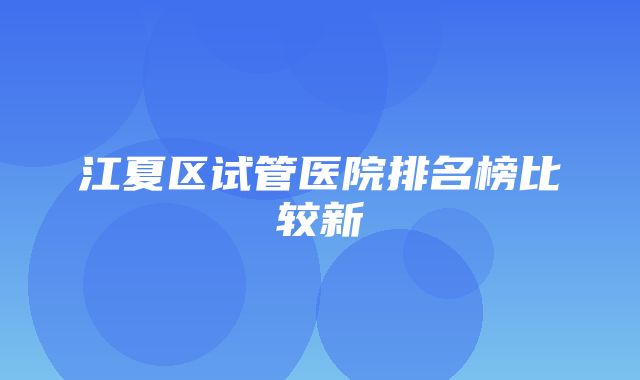 江夏区试管医院排名榜比较新